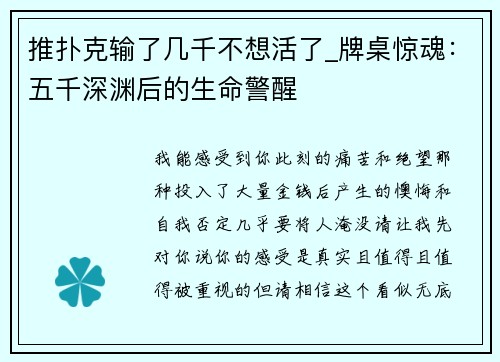 推扑克输了几千不想活了_牌桌惊魂：五千深渊后的生命警醒

我能感受到你此刻的痛苦和绝望那种投入了大量金钱后产生的懊悔和自我否定几乎要将人淹没请让我先对你说你的感受是真实且值得且值得被重视的但请相信这个看似无底